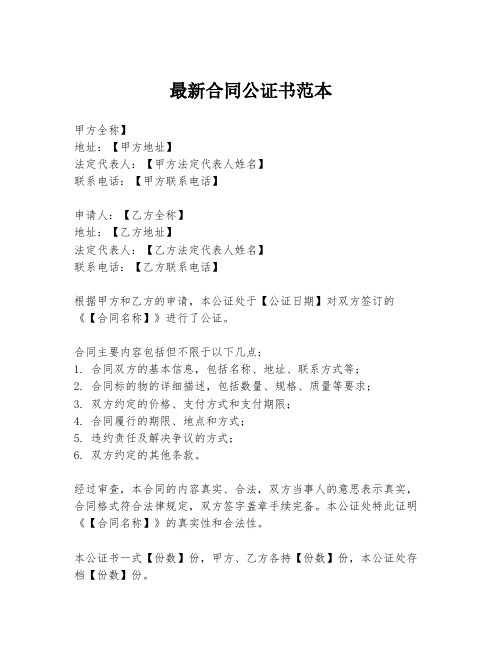 最新合同公证书范本

甲方全称】
地址：【甲方地址】
法定代表人：【甲方法定代表人姓名】
联系电话：【甲方联系电话】

申请人：【乙方全称】
地址：【乙方地址】
法定代表人：【乙方法定代表人姓名】
联系电话：【乙方联系电话】

根据甲方和乙方的申请，本公证处于【公证日期】对双方签订的《【合同名称】》进行了公证。

合同主要内容包括但不限于以下几点：
1. 合同双方的基本信息，包括名称、地址、联系方式等；
2. 合同标的物的详细描述，包括数量、规格、质量等要求；
3. 双方约定的价格、支付方式和支付期限；
4. 合同履行的期限、地点和方式；
5. 违约责任及解决争议的方式；
6. 双方约定的其他条款。

经过审查，本合同的内容真实、合法，双方当事人的意思表示真实，合同格式符合法律规定，双方签字盖章手续完备。本公证处特此证明《【合同名称】》的真实性和合法性。

本公证书一式【份数】份，甲方、乙方各持【份数】份，本公证处存档【份数】份。